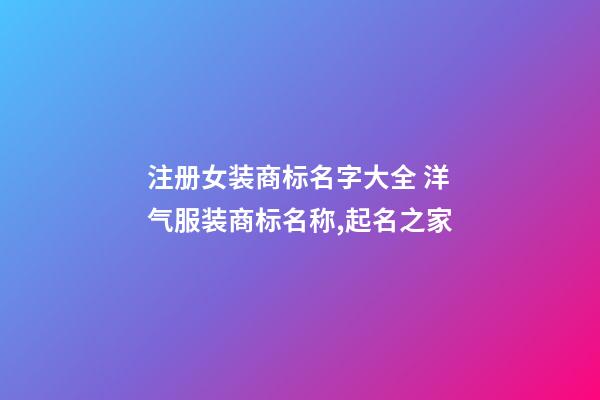 注册女装商标名字大全 洋气服装商标名称,起名之家